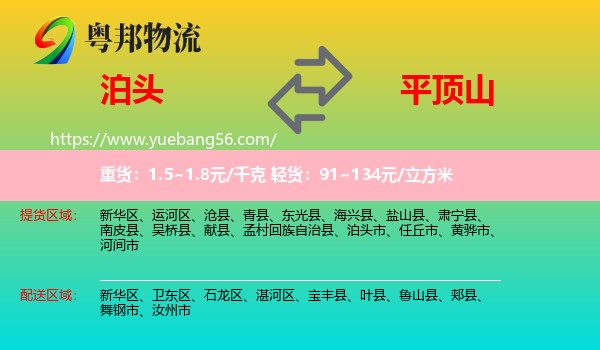 粤邦物流

泊头

平顶山

https://www.yuebang56.com/

重货：1.5~1.8元/千克 轻货：91~134元/立方米

提货区域： 新华区、运河区、沧县、青县、东光县、海兴县、盐山县、肃宁县、南皮县、吴桥县、献县、孟村回族自治县、泊头市、任丘市、黄骅市、河间市

配送区域： 新华区、卫东区、石龙区、湛河区、宝丰县、叶县、鲁山县、郏县、舞钢市、汝州市